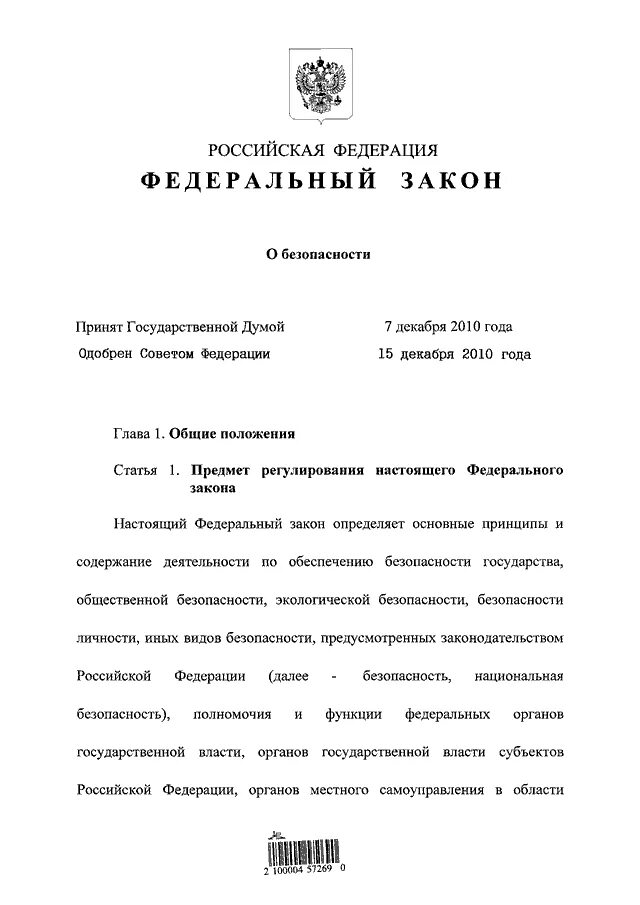 РОССИЙСКАЯ ФЕДЕРАЦИЯ
ФЕДЕРАЛЬНЫЙ ЗАКОН

О безопасности

Принят Государственной Думой 7 декабря 2010 года
Одобрен Советом Федерации 15 декабря 2010 года

Глава 1. Общие положения

Статья 1. Предмет регулирования настоящего Федерального закона

Настоящий Федеральный закон определяет основные принципы и содержание деятельности по обеспечению безопасности государства, общественной безопасности, экологической безопасности, безопасности личности, иных видов безопасности, предусмотренных законодательством Российской Федерации (далее - безопасность, национальная безопасность), полномочия и функции федеральных органов государственной власти, органов государственной власти субъектов Российской Федерации, органов местного самоуправления в области

2 100004 57269 0